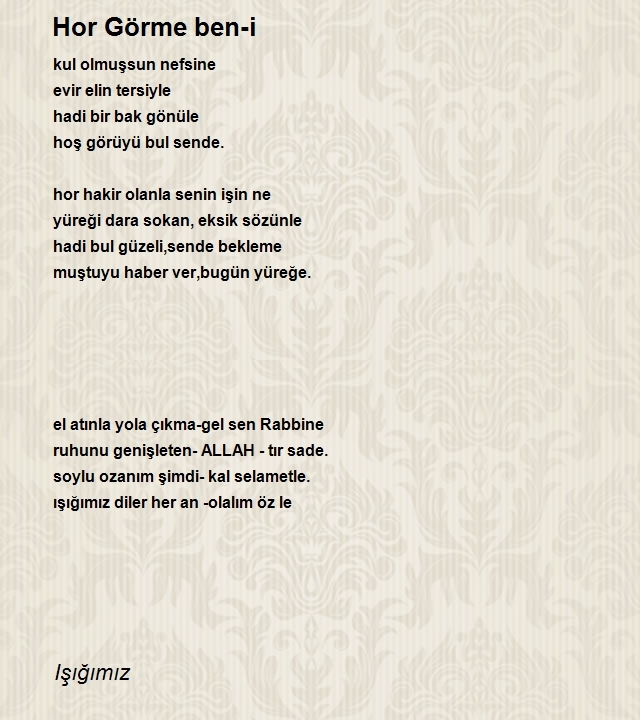 Hor Görme ben-i

kul olmuşsun nefsine
evir elin tersiyle
hadi bir bak gönüle
hoş görüyü bul sende.

hor hakir olanla senin işin ne
yüreği dara sokan, eksik sözünle
hadi bul güzeli,sende bekleme
muştuyu haber ver,bugün yüreğe.

el atınla yola çıkma-gel sen Rabbine
ruhunu genişleten- ALLAH - tır sade.
soylu ozanım şimdi- kal selametle.
ışığımız diler her an -olalım öz le

Işığımız